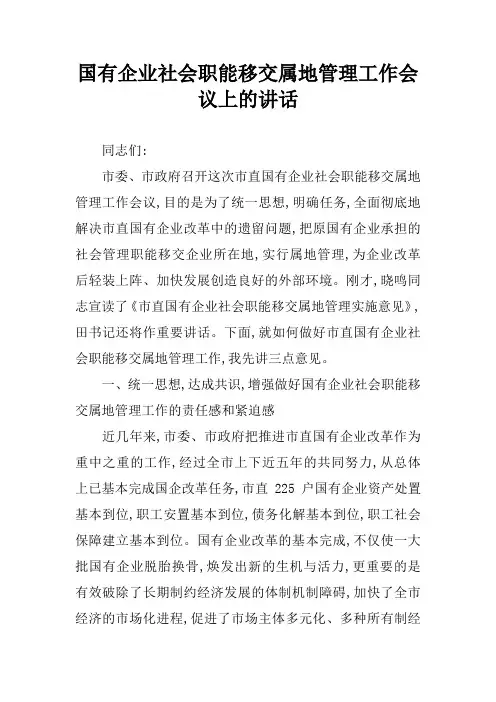 国有企业社会职能移交属地管理工作会议上的讲话

同志们:

市委、市政府召开这次市直国有企业社会职能移交属地管理工作会议,目的是为了统一思想,明确任务,全面彻底地解决市直国有企业改革中的遗留问题,把原国有企业承担的社会管理职能移交企业所在地,实行属地管理,为企业改革后轻装上阵、加快发展创造良好的外部环境。刚才,晓鸣同志宣读了《市直国有企业社会职能移交属地管理实施意见》,田书记还将作重要讲话。下面,就如何做好市直国有企业社会职能移交属地管理工作,我先讲三点意见。

一、统一思想,达成共识,增强做好国有企业社会职能移交属地管理工作的责任感和紧迫感

近几年来,市委、市政府把推进市直国有企业改革作为重中之重的工作,经过全市上下近五年的共同努力,从总体上已基本完成国企改革任务,市直 225 户国有企业资产处置基本到位,职工安置基本到位,债务化解基本到位,职工社会保障建立基本到位。国有企业改革的基本完成,不仅使一大批国有企业脱胎换骨,焕发出新的生机与活力,更重要的是有效破除了长期制约经济发展的体制机制障碍,加快了全市经济的市场化进程,促进了市场主体多元化、多种所有制经